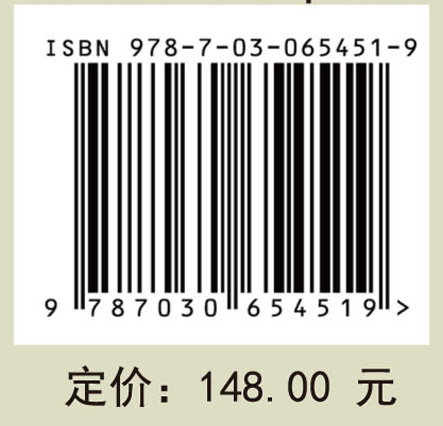 ISBN 978-7-03-065451-9

9 787030 654519 >

定价：148.00 元